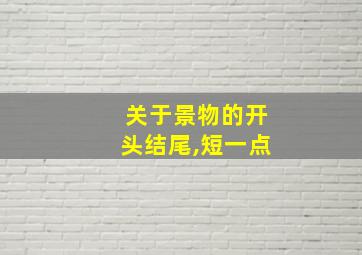 关于景物的开头结尾,短一点